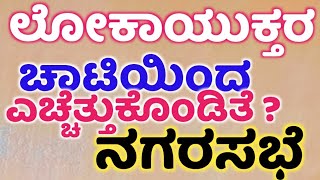 ಲೋಕಾಯುಕ್ತರ
ಚಾಟಿಯಿಂದ
ಎಚ್ಚೆತ್ತುಕೊಂಡಿತೆ ?
ನಗರಸಭೆ